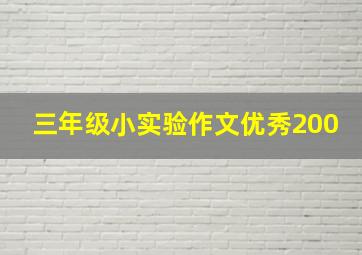 三年级小实验作文优秀200